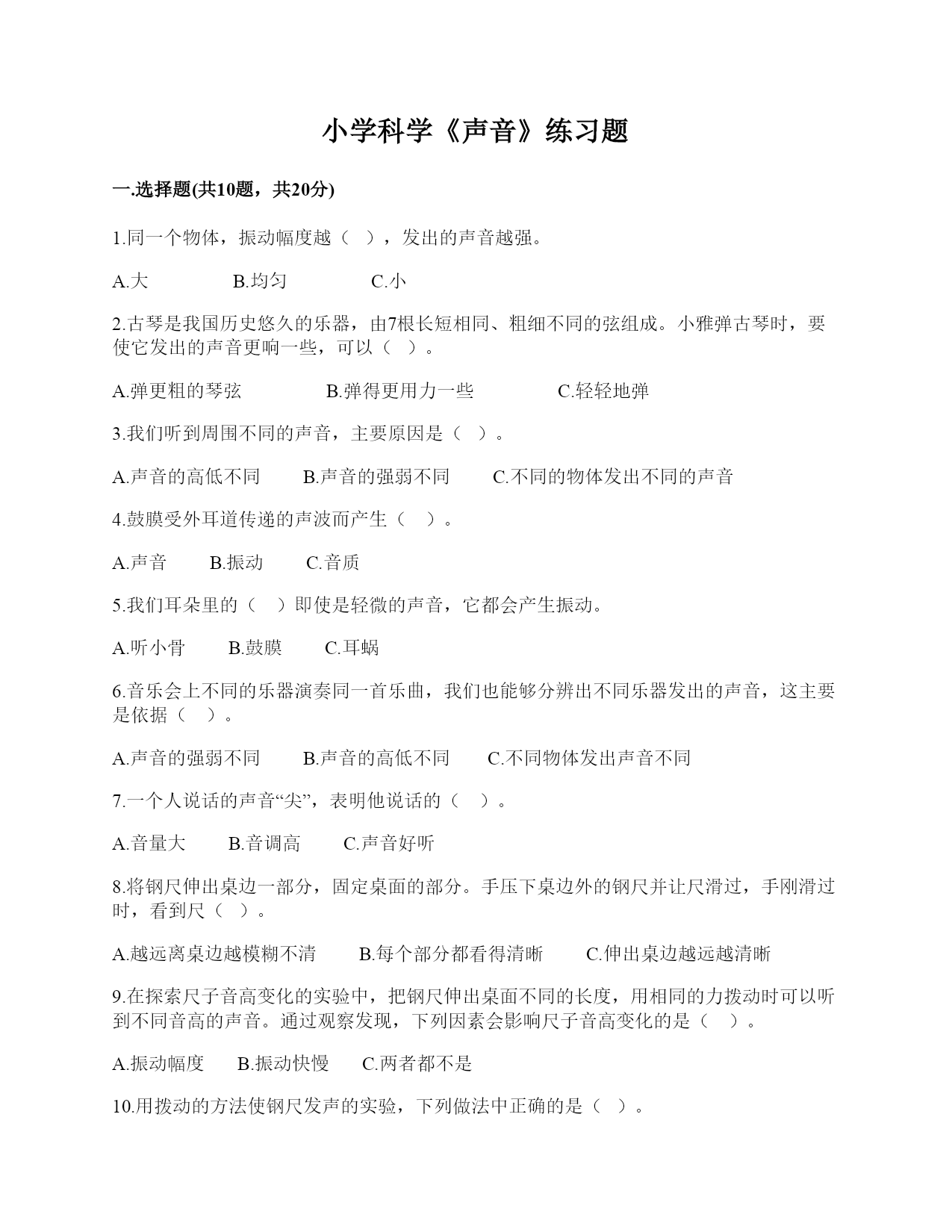 小学科学《声音》练习题

一.选择题(共10题，共20分)

1.同一个物体，振动幅度越（  ），发出的声音越强。

A.大　　B.均匀　　C.小

2.古琴是我国历史悠久的乐器，由7根长短相同、粗细不同的弦组成。小雅弹古琴时，要使它发出的声音更响一些，可以（  ）。

A.弹更粗的琴弦　　B.弹得更用力一些　　C.轻轻地弹

3.我们听到周围不同的声音，主要原因是（  ）。

A.声音的高低不同　　B.声音的强弱不同　　C.不同的物体发出不同的声音

4.鼓膜受外耳道传递的声波而产生（  ）。

A.声音　　B.振动　　C.音质

5.我们耳朵里的（  ）即使是轻微的声音，它都会产生振动。

A.听小骨　　B.鼓膜　　C.耳蜗

6.音乐会上不同的乐器演奏同一首乐曲，我们也能够分辨出不同乐器发出的声音，这主要是依据（  ）。

A.声音的强弱不同　　B.声音的高低不同　　C.不同物体发出声音不同

7.一个人说话的声音“尖”，表明他说话的（  ）。

A.音量大　　B.音调高　　C.声音好听

8.将钢尺伸出桌边一部分，固定桌面的部分。手压下桌边外的钢尺并让尺滑过，手刚滑过时，看到尺（  ）。

A.越远离桌边越模糊不清　　B.每个部分都看得清晰　　C.伸出桌边越远越清晰

9.在探索尺子音高变化的实验中，把钢尺伸出桌面不同的长度，用相同的力拨动时可以听到不同音高的声音。通过观察发现，下列因素会影响尺子音高变化的是（  ）。

A.振动幅度　　B.振动快慢　　C.两者都不是

10.用拨动的方法使钢尺发声的实验，下列做法中正确的是（  ）。